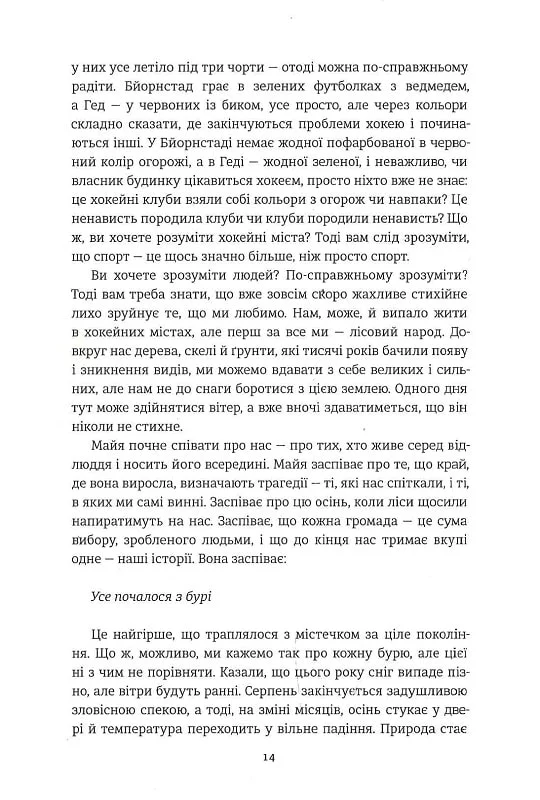 у них усе летіло під три чорти — отоді можна по-справжньому радіти. Бйорнстад грає в зелених футболках з ведмедем, а Гед — у червоних із биком, усе просто, але через кольори складно сказати, де закінчуються проблеми хокею і починаються інші. У Бйорнстаді немає жодної пофарбованої в червоний колір огорожі, а в Геді — жодної зеленої, і неважливо, чи власник будинку цікавиться хокеєм, просто ніхто вже не знає: це хокейні клуби взяли собі кольори з огорож чи навпаки? Це ненависть породила клуби чи клуби породили ненависть? Що ж, ви хочете розуміти хокейні міста? Тоді вам слід зрозуміти, що спорт — це щось значно більше, ніж просто спорт.

Ви хочете зрозуміти людей? По-справжньому зрозуміти? Тоді вам треба знати, що вже зовсім скоро жахливе стихійне лихо зруйнує те, що ми любимо. Нам, може, й випало жити в хокейних містах, але перш за все ми — лісовий народ. Довкруг нас дерева, скелі й ґрунти, які тисячі років бачили появу і зникнення видів, ми можемо вдавати з себе великих і сильних, але нам не до снаги боротися з цією землею. Одного дня тут може здійнятися вітер, а вже вночі здаватиметься, що він ніколи не стихне.

Майя почне співати про нас — про тих, хто живе серед відлюддя і носить його всередині. Майя заспіває про те, що край, де вона виросла, визначають трагедії — ті, які нас спіткали, і ті, в яких ми самі винні. Заспіває про цю осінь, коли ліси щосили напиратимуть на нас. Заспіває, що кожна громада — це сума вибору, зробленого людьми, і що до кінця нас тримає вкупі одне — наші історії. Вона заспіває:

Усе почалося з бурі

Це найгірше, що траплялося з містечком за ціле покоління. Що ж, можливо, ми кажемо так про кожну бурю, але цієї ні з чим не порівняти. Казали, що цього року сніг випаде пізно, але вітри будуть ранні. Серпень закінчується задушливою зловісною спекою, а тоді, на зміні місяців, осінь стукає у двері й температура переходить у вільне падіння. Природа стає

14